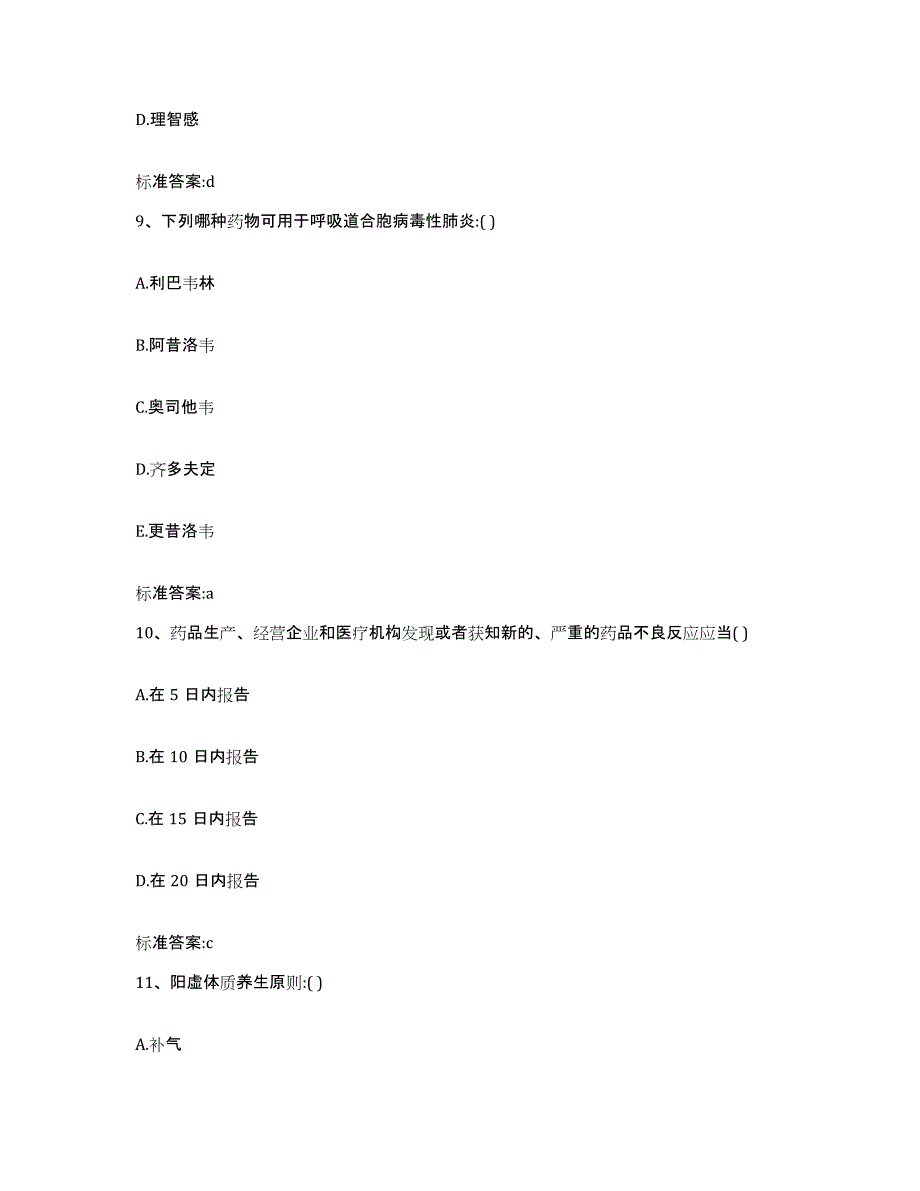 D.理智感

标准答案:d

9、下列哪种药物可用于呼吸道合胞病毒性肺炎:( )

A.利巴韦林

B.阿昔洛韦

C.奥司他韦

D.齐多夫定

E.更昔洛韦

标准答案:a

10、药品生产、经营企业和医疗机构发现或者获知新的、严重的药品不良反应应当( )

A.在 5 日内报告

B.在 10 日内报告

C.在 15 日内报告

D.在 20 日内报告

标准答案:c

11、阳虚体质养生原则:( )

A.补气